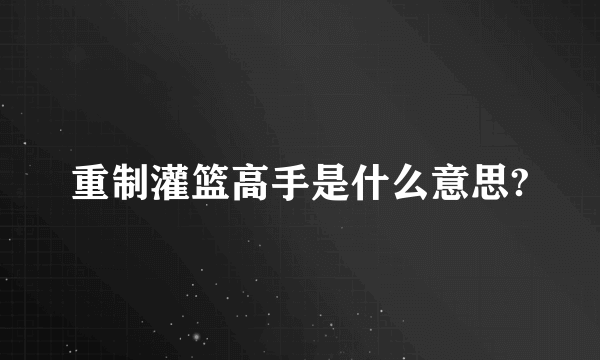 重制灌篮高手是什么意思?